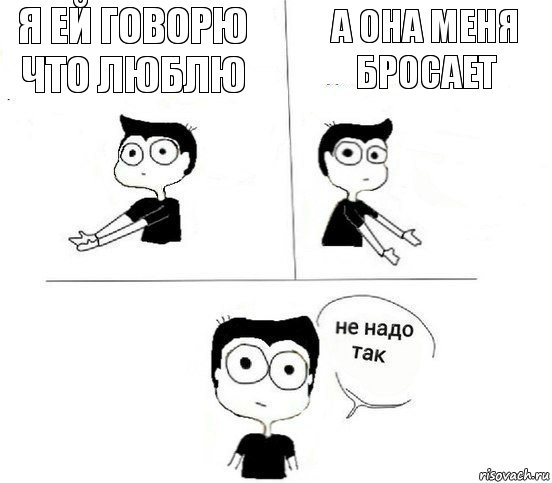 Я ЕЙ ГОВОРЮ ЧТО ЛЮБЛЮ

А ОНА МЕНЯ БРОСАЕТ

не надо так

risovach.ru